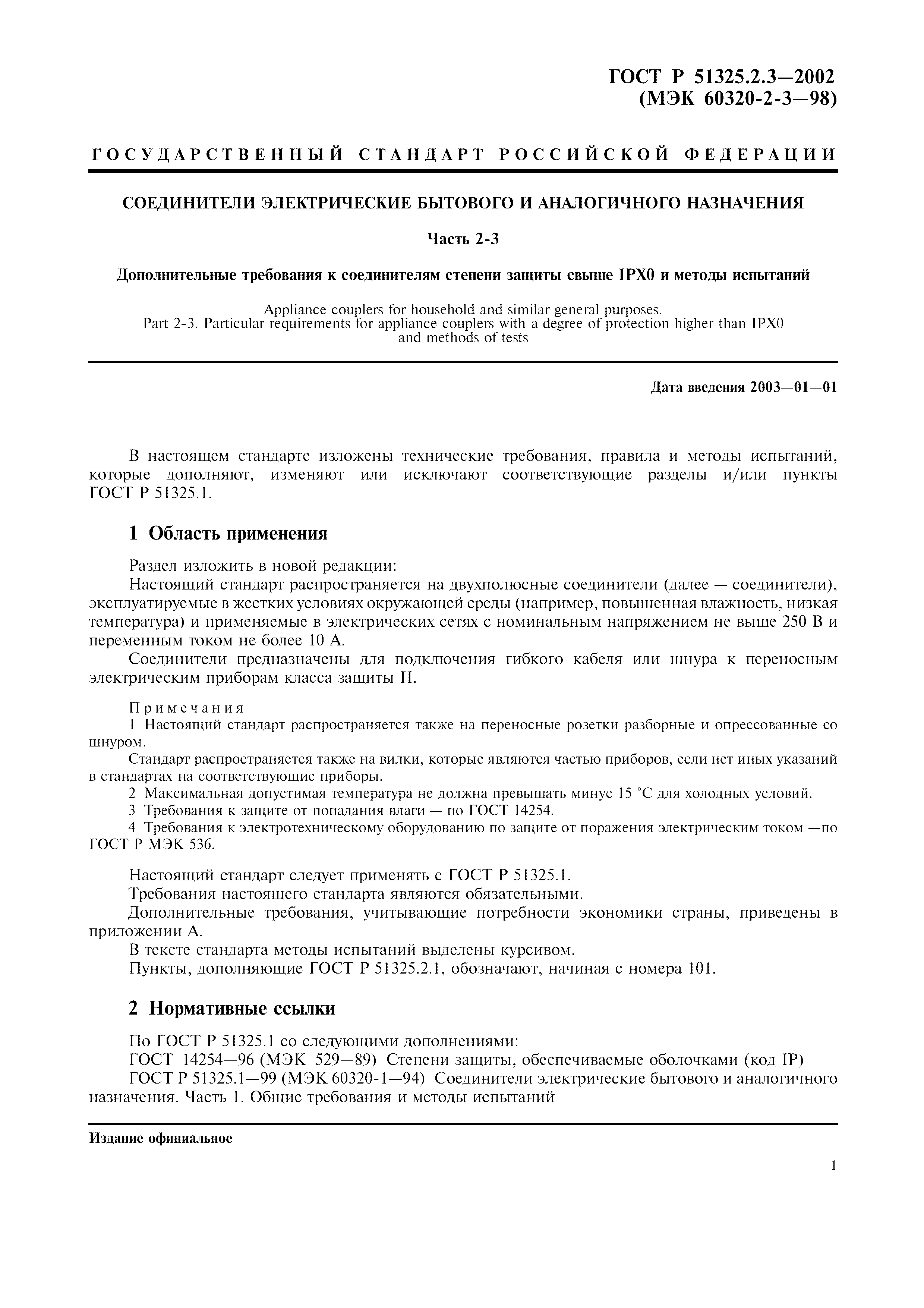 ГОСТ Р 51325.2.3—2002
(МЭК 60320-2-3—98)

ГОСУДАРСТВЕННЫЙ СТАНДАРТ РОССИЙСКОЙ ФЕДЕРАЦИИ

СОЕДИНИТЕЛИ ЭЛЕКТРИЧЕСКИЕ БЫТОВОГО И АНАЛОГИЧНОГО НАЗНАЧЕНИЯ

Часть 2-3

Дополнительные требования к соединителям степени защиты свыше IPX0 и методы испытаний

Appliance couplers for household and similar general purposes.
Part 2-3. Particular requirements for appliance couplers with a degree of protection higher than IPX0 and methods of tests

Дата введения 2003—01—01

В настоящем стандарте изложены технические требования, правила и методы испытаний, которые дополняют, изменяют или исключают соответствующие разделы и/или пункты ГОСТ Р 51325.1.

1 Область применения

Раздел изложить в новой редакции:
Настоящий стандарт распространяется на двухполюсные соединители (далее — соединители), эксплуатируемые в жестких условиях окружающей среды (например, повышенная влажность, низкая температура) и применяемые в электрических сетях с номинальным напряжением не выше 250 В и переменным током не более 10 А.
Соединители предназначены для подключения гибкого кабеля или шнура к переносным электрическим приборам класса защиты II.

Примечания
1 Настоящий стандарт распространяется также на переносные розетки разборные и опрессованные со шнуром.
Стандарт распространяется также на вилки, которые являются частью приборов, если нет иных указаний в стандартах на соответствующие приборы.
2 Максимальная допустимая температура не должна превышать минус 15 °С для холодных условий.
3 Требования к защите от попадания влаги — по ГОСТ 14254.
4 Требования к электротехническому оборудованию по защите от поражения электрическим током —по ГОСТ Р МЭК 536.

Настоящий стандарт следует применять с ГОСТ Р 51325.1.
Требования настоящего стандарта являются обязательными.
Дополнительные требования, учитывающие потребности экономики страны, приведены в приложении А.
В тексте стандарта методы испытаний выделены курсивом.
Пункты, дополняющие ГОСТ Р 51325.2.1, обозначают, начиная с номера 101.

2 Нормативные ссылки

По ГОСТ Р 51325.1 со следующими дополнениями:
ГОСТ 14254—96 (МЭК 529—89) Степени защиты, обеспечиваемые оболочками (код IP)
ГОСТ Р 51325.1—99 (МЭК 60320-1—94) Соединители электрические бытового и аналогичного назначения. Часть 1. Общие требования и методы испытаний

Издание официальное

1